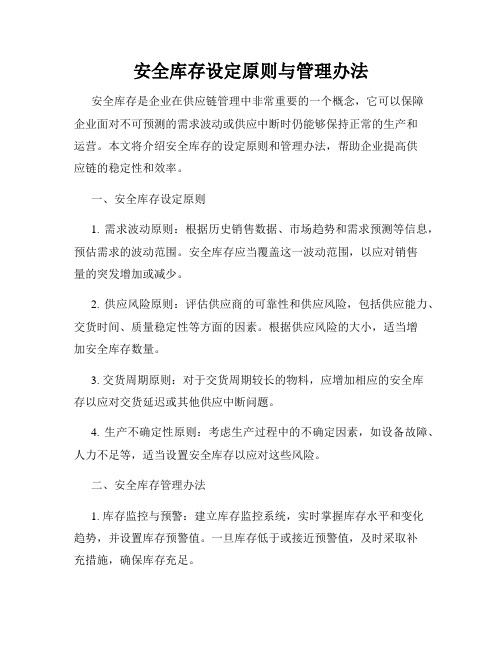 安全库存设定原则与管理办法

安全库存是企业在供应链管理中非常重要的一个概念，它可以保障企业面对不可预测的需求波动或供应中断时仍能够保持正常的生产和运营。本文将介绍安全库存的设定原则和管理办法，帮助企业提高供应链的稳定性和效率。

一、安全库存设定原则

1. 需求波动原则：根据历史销售数据、市场趋势和需求预测等信息，预估需求的波动范围。安全库存应当覆盖这一波动范围，以应对销售量的突发增加或减少。

2. 供应风险原则：评估供应商的可靠性和供应风险，包括供应能力、交货时间、质量稳定性等方面的因素。根据供应风险的大小，适当增加安全库存数量。

3. 交货周期原则：对于交货周期较长的物料，应增加相应的安全库存以应对交货延迟或其他供应中断问题。

4. 生产不确定性原则：考虑生产过程中的不确定因素，如设备故障、人力不足等，适当设置安全库存以应对这些风险。

二、安全库存管理办法

1. 库存监控与预警：建立库存监控系统，实时掌握库存水平和变化趋势，并设置库存预警值。一旦库存低于或接近预警值，及时采取补充措施，确保库存充足。